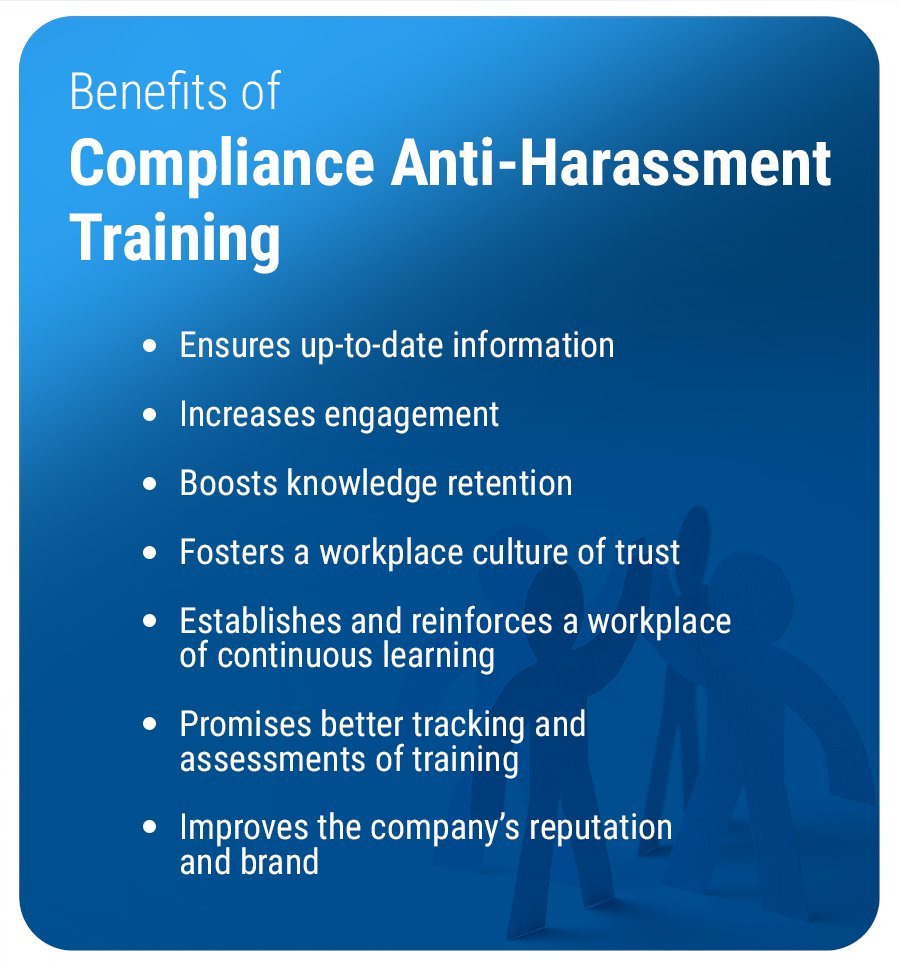 Benefits of
Compliance Anti-Harassment Training

• Ensures up-to-date information
• Increases engagement
• Boosts knowledge retention
• Fosters a workplace culture of trust
• Establishes and reinforces a workplace of continuous learning
• Promises better tracking and assessments of training
• Improves the company's reputation and brand